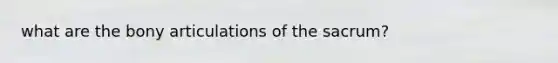 what are the bony articulations of the sacrum?